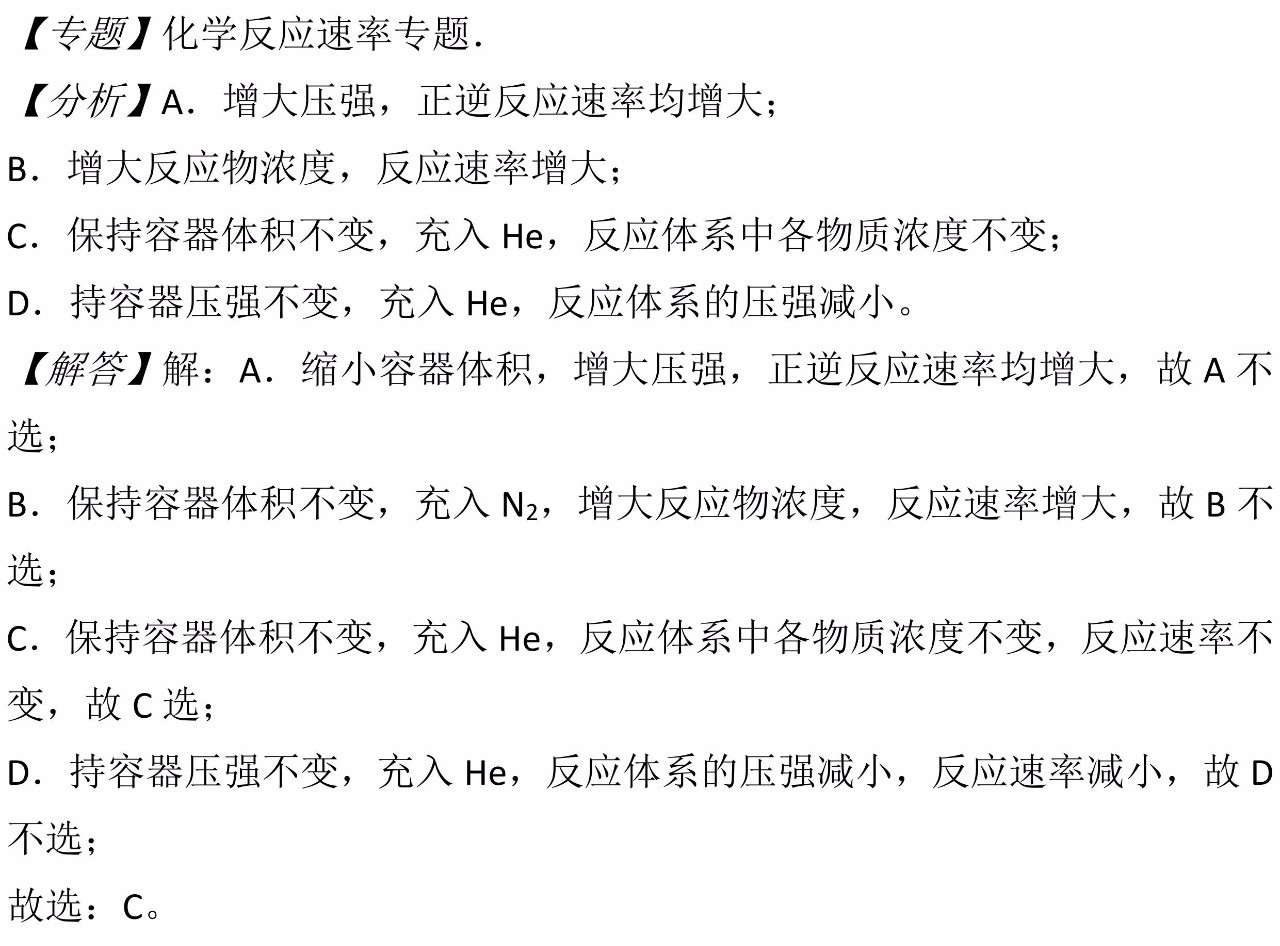 【专题】化学反应速率专题.

【分析】A．增大压强，正逆反应速率均增大；

B．增大反应物浓度，反应速率增大；

C．保持容器体积不变，充入He，反应体系中各物质浓度不变；

D．持容器压强不变，充入He，反应体系的压强减小。

【解答】解：A．缩小容器体积，增大压强，正逆反应速率均增大，故A不选；

B．保持容器体积不变，充入$N_2$，增大反应物浓度，反应速率增大，故B不选；

C．保持容器体积不变，充入He，反应体系中各物质浓度不变，反应速率不变，故C选；

D．持容器压强不变，充入He，反应体系的压强减小，反应速率减小，故D不选；

故选：C。